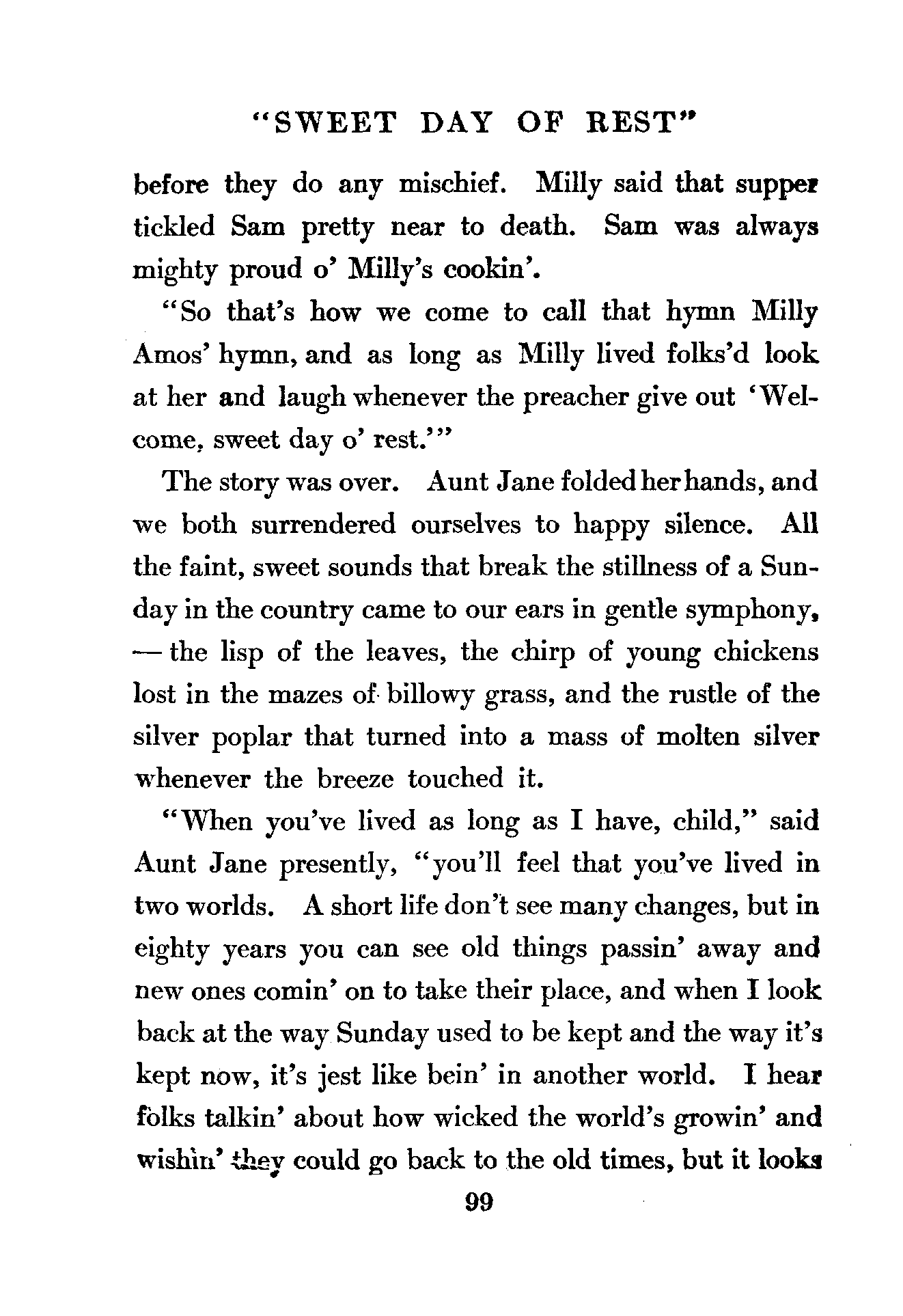 "SWEET DAY OF REST"

before they do any mischief. Milly said that supper tickled Sam pretty near to death. Sam was always mighty proud o' Milly's cookin'.

"So that's how we come to call that hymn Milly Amos' hymn, and as long as Milly lived folks'd look at her and laugh whenever the preacher give out 'Welcome, sweet day o' rest.'"

The story was over. Aunt Jane folded her hands, and we both surrendered ourselves to happy silence. All the faint, sweet sounds that break the stillness of a Sunday in the country came to our ears in gentle symphony, — the lisp of the leaves, the chirp of young chickens lost in the mazes of billowy grass, and the rustle of the silver poplar that turned into a mass of molten silver whenever the breeze touched it.

"When you've lived as long as I have, child," said Aunt Jane presently, "you'll feel that you've lived in two worlds. A short life don't see many changes, but in eighty years you can see old things passin' away and new ones comin' on to take their place, and when I look back at the way Sunday used to be kept and the way it's kept now, it's jest like bein' in another world. I hear folks talkin' about how wicked the world's growin' and wishin' they could go back to the old times, but it looks

99